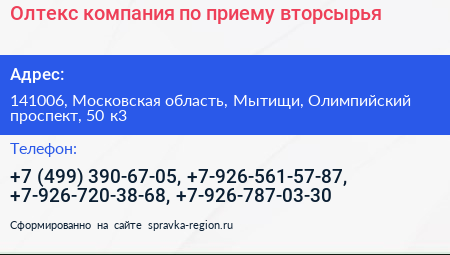 Олтекс компания по приему вторсырья

Адрес:

141006, Московская область, Мытищи, Олимпийский проспект, 50 к3

Телефон:

+7 (499) 390-67-05, +7-926-561-57-87, +7-926-720-38-68, +7-926-787-03-30

Сформированно на сайте spravka-region.ru